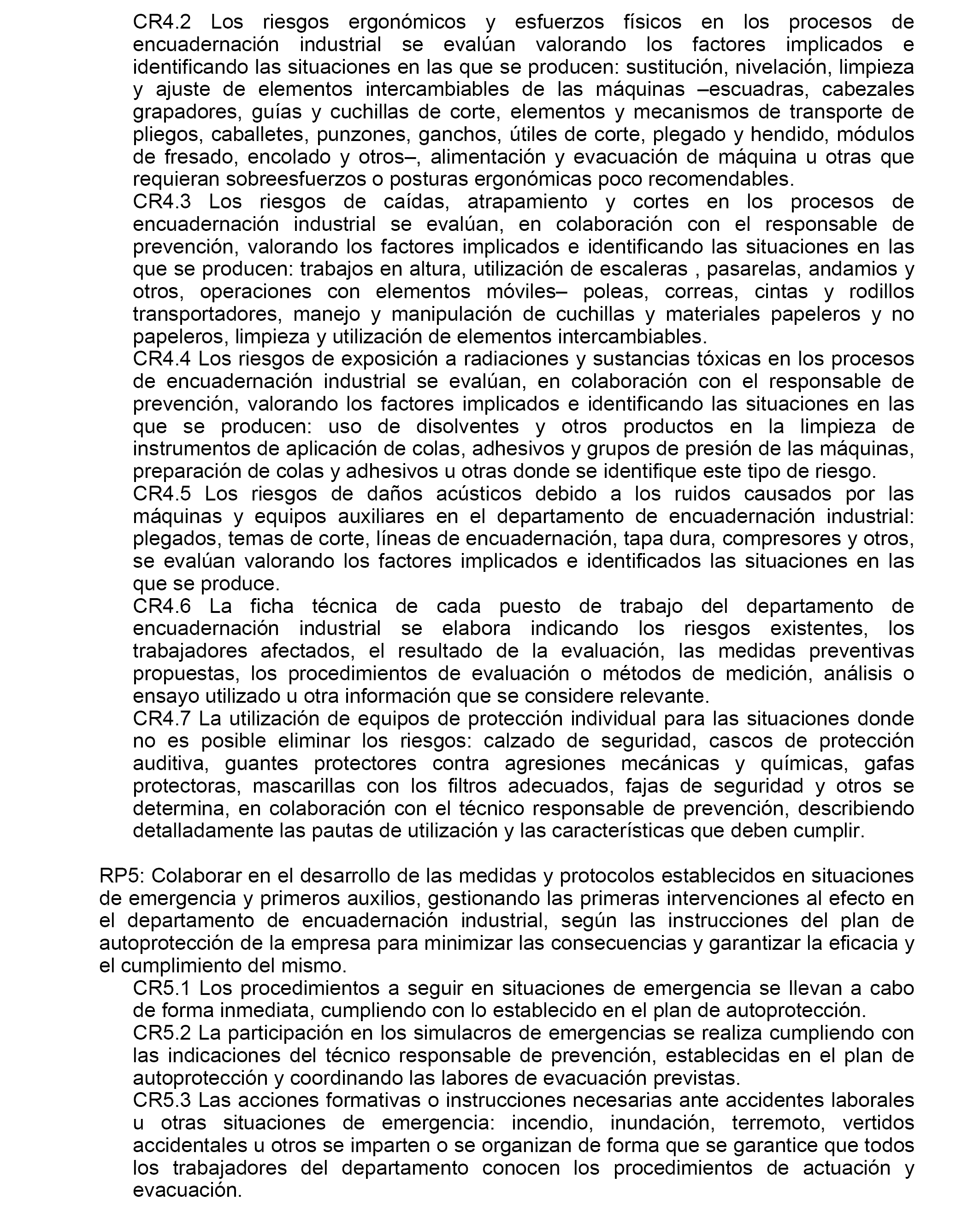 CR4.2 Los riesgos ergonómicos y esfuerzos físicos en los procesos de encuadernación industrial se evalúan valorando los factores implicados e identificando las situaciones en las que se producen: sustitución, nivelación, limpieza y ajuste de elementos intercambiables de las máquinas –escuadras, cabezales grapadores, guías y cuchillas de corte, elementos y mecanismos de transporte de pliegos, caballetes, punzones, ganchos, útiles de corte, plegado y hendido, módulos de fresado, encolado y otros–, alimentación y evacuación de máquina u otras que requieran sobreesfuerzos o posturas ergonómicas poco recomendables.

CR4.3 Los riesgos de caídas, atrapamiento y cortes en los procesos de encuadernación industrial se evalúan, en colaboración con el responsable de prevención, valorando los factores implicados e identificando las situaciones en las que se producen: trabajos en altura, utilización de escaleras , pasarelas, andamios y otros, operaciones con elementos móviles– poleas, correas, cintas y rodillos transportadores, manejo y manipulación de cuchillas y materiales papeleros y no papeleros, limpieza y utilización de elementos intercambiables.

CR4.4 Los riesgos de exposición a radiaciones y sustancias tóxicas en los procesos de encuadernación industrial se evalúan, en colaboración con el responsable de prevención, valorando los factores implicados e identificando las situaciones en las que se producen: uso de disolventes y otros productos en la limpieza de instrumentos de aplicación de colas, adhesivos y grupos de presión de las máquinas, preparación de colas y adhesivos u otras donde se identifique este tipo de riesgo.

CR4.5 Los riesgos de daños acústicos debido a los ruidos causados por las máquinas y equipos auxiliares en el departamento de encuadernación industrial: plegados, temas de corte, líneas de encuadernación, tapa dura, compresores y otros, se evalúan valorando los factores implicados e identificados las situaciones en las que se produce.

CR4.6 La ficha técnica de cada puesto de trabajo del departamento de encuadernación industrial se elabora indicando los riesgos existentes, los trabajadores afectados, el resultado de la evaluación, las medidas preventivas propuestas, los procedimientos de evaluación o métodos de medición, análisis o ensayo utilizado u otra información que se considere relevante.

CR4.7 La utilización de equipos de protección individual para las situaciones donde no es posible eliminar los riesgos: calzado de seguridad, cascos de protección auditiva, guantes protectores contra agresiones mecánicas y químicas, gafas protectoras, mascarillas con los filtros adecuados, fajas de seguridad y otros se determina, en colaboración con el técnico responsable de prevención, describiendo detalladamente las pautas de utilización y las características que deben cumplir.

RP5: Colaborar en el desarrollo de las medidas y protocolos establecidos en situaciones de emergencia y primeros auxilios, gestionando las primeras intervenciones al efecto en el departamento de encuadernación industrial, según las instrucciones del plan de autoprotección de la empresa para minimizar las consecuencias y garantizar la eficacia y el cumplimiento del mismo.

CR5.1 Los procedimientos a seguir en situaciones de emergencia se llevan a cabo de forma inmediata, cumpliendo con lo establecido en el plan de autoprotección.

CR5.2 La participación en los simulacros de emergencias se realiza cumpliendo con las indicaciones del técnico responsable de prevención, establecidas en el plan de autoprotección y coordinando las labores de evacuación previstas.

CR5.3 Las acciones formativas o instrucciones necesarias ante accidentes laborales u otras situaciones de emergencia: incendio, inundación, terremoto, vertidos accidentales u otros se imparten o se organizan de forma que se garantice que todos los trabajadores del departamento conocen los procedimientos de actuación y evacuación.